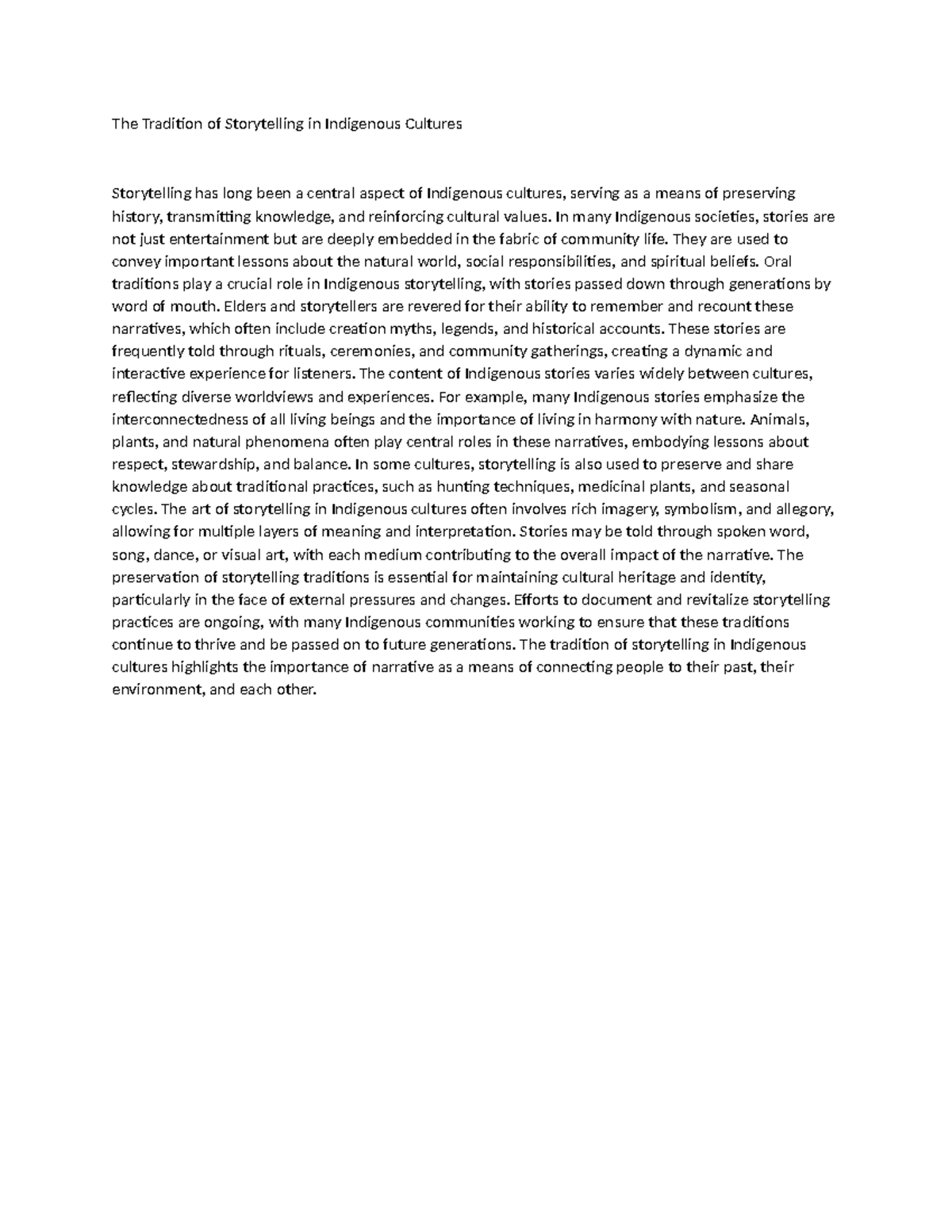 The Tradition of Storytelling in Indigenous Cultures

Storytelling has long been a central aspect of Indigenous cultures, serving as a means of preserving history, transmitting knowledge, and reinforcing cultural values. In many Indigenous societies, stories are not just entertainment but are deeply embedded in the fabric of community life. They are used to convey important lessons about the natural world, social responsibilities, and spiritual beliefs. Oral traditions play a crucial role in Indigenous storytelling, with stories passed down through generations by word of mouth. Elders and storytellers are revered for their ability to remember and recount these narratives, which often include creation myths, legends, and historical accounts. These stories are frequently told through rituals, ceremonies, and community gatherings, creating a dynamic and interactive experience for listeners. The content of Indigenous stories varies widely between cultures, reflecting diverse worldviews and experiences. For example, many Indigenous stories emphasize the interconnectedness of all living beings and the importance of living in harmony with nature. Animals, plants, and natural phenomena often play central roles in these narratives, embodying lessons about respect, stewardship, and balance. In some cultures, storytelling is also used to preserve and share knowledge about traditional practices, such as hunting techniques, medicinal plants, and seasonal cycles. The art of storytelling in Indigenous cultures often involves rich imagery, symbolism, and allegory, allowing for multiple layers of meaning and interpretation. Stories may be told through spoken word, song, dance, or visual art, with each medium contributing to the overall impact of the narrative. The preservation of storytelling traditions is essential for maintaining cultural heritage and identity, particularly in the face of external pressures and changes. Efforts to document and revitalize storytelling practices are ongoing, with many Indigenous communities working to ensure that these traditions continue to thrive and be passed on to future generations. The tradition of storytelling in Indigenous cultures highlights the importance of narrative as a means of connecting people to their past, their environment, and each other.